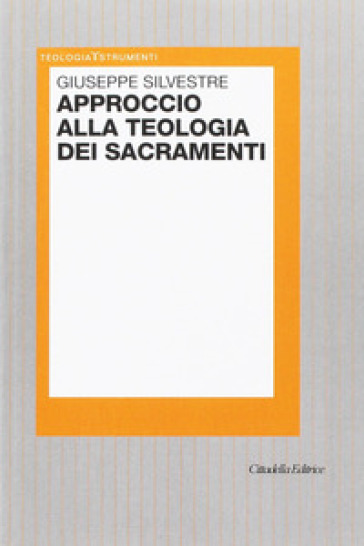 TEOLOGIA STRUMENTI

GIUSEPPE SILVESTRE
APPROCCIO ALLA TEOLOGIA DEI SACRAMENTI

Cittadella Editrice